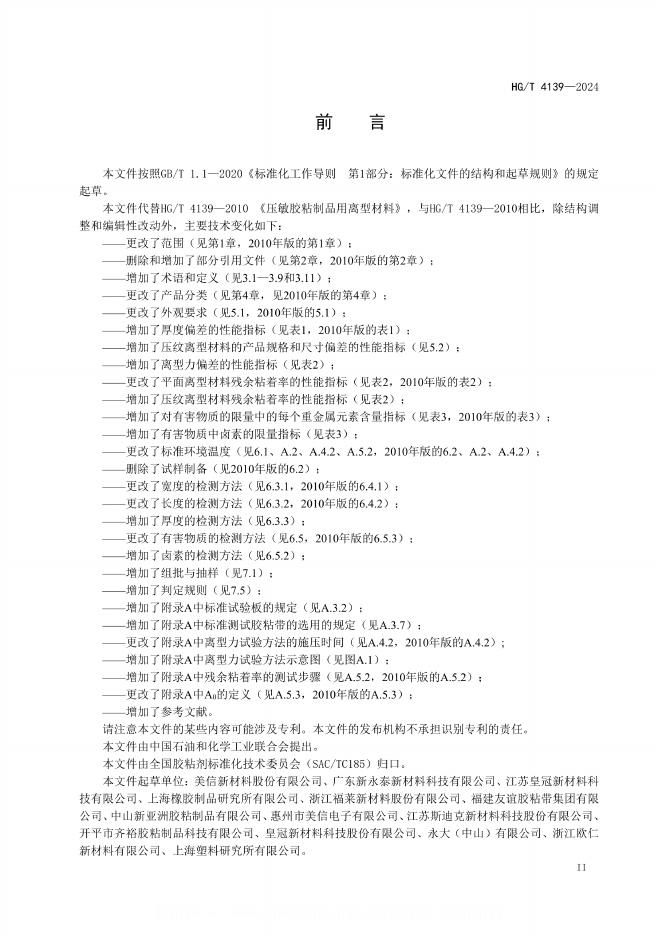 HG/T 4139—2024

前　言

本文件按照GB/T 1.1—2020《标准化工作导则　第1部分：标准化文件的结构和起草规则》的规定起草。

本文件代替HG/T 4139—2010 《压敏胶粘制品用离型材料》，与HG/T 4139—2010相比，除结构调整和编辑性改动外，主要技术变化如下：

——更改了范围（见第1章，2010年版的第1章）；
——删除和增加了部分引用文件（见第2章，2010年版的第2章）；
——增加了术语和定义（见3.1—3.9和3.11）；
——更改了产品分类（见第4章，见2010年版的第4章）；
——更改了外观要求（见5.1，2010年版的5.1）；
——增加了厚度偏差的性能指标（见表1，2010年版的表1）；
——增加了压纹离型材料的产品规格和尺寸偏差的性能指标（见5.2）；
——增加了离型力偏差的性能指标（见表2）；
——更改了平面离型材料残余粘着率的性能指标（见表2，2010年版的表2）；
——增加了压纹离型材料残余粘着率的性能指标（见表2）；
——增加了对有害物质的限量中的每个重金属元素含量指标（见表3，2010年版的表3）；
——增加了有害物质中卤素的限量指标（见表3）；
——更改了标准环境温度（见6.1、A.2、A.4.2、A.5.2，2010年版的6.2、A.2、A.4.2）；
——删除了试样制备（见2010年版的6.2）；
——更改了宽度的检测方法（见6.3.1，2010年版的6.4.1）；
——更改了长度的检测方法（见6.3.2，2010年版的6.4.2）；
——增加了厚度的检测方法（见6.3.3）；
——更改了有害物质的检测方法（见6.5，2010年版的6.5.3）；
——增加了卤素的检测方法（见6.5.2）；
——增加了组批与抽样（见7.1）；
——增加了判定规则（见7.5）；
——增加了附录A中标准试验板的规定（见A.3.2）；
——增加了附录A中标准测试胶粘带的选用的规定（见A.3.7）；
——更改了附录A中离型力试验方法的施压时间（见A.4.2，2010年版的A.4.2）；
——增加了附录A中离型力试验方法示意图（见图A.1）；
——增加了附录A中残余粘着率的测试步骤（见A.5.2，2010年版的A.5.2）；
——更改了附录A中$A_0$的定义（见A.5.3，2010年版的A.5.3）；
——增加了参考文献。

请注意本文件的某些内容可能涉及专利。本文件的发布机构不承担识别专利的责任。

本文件由中国石油和化学工业联合会提出。

本文件由全国胶粘剂标准化技术委员会（SAC/TC185）归口。

本文件起草单位：美信新材料股份有限公司、广东新永泰新材料科技有限公司、江苏皇冠新材料科技有限公司、上海橡胶制品研究所有限公司、浙江福莱新材料股份有限公司、福建友谊胶粘带集团有限公司、中山新亚洲胶粘制品有限公司、惠州市美信电子有限公司、江苏斯迪克新材料科技股份有限公司、开平市齐裕胶粘制品科技有限公司、皇冠新材料科技股份有限公司、永大（中山）有限公司、浙江欧仁新材料有限公司、上海塑料研究所有限公司。

II